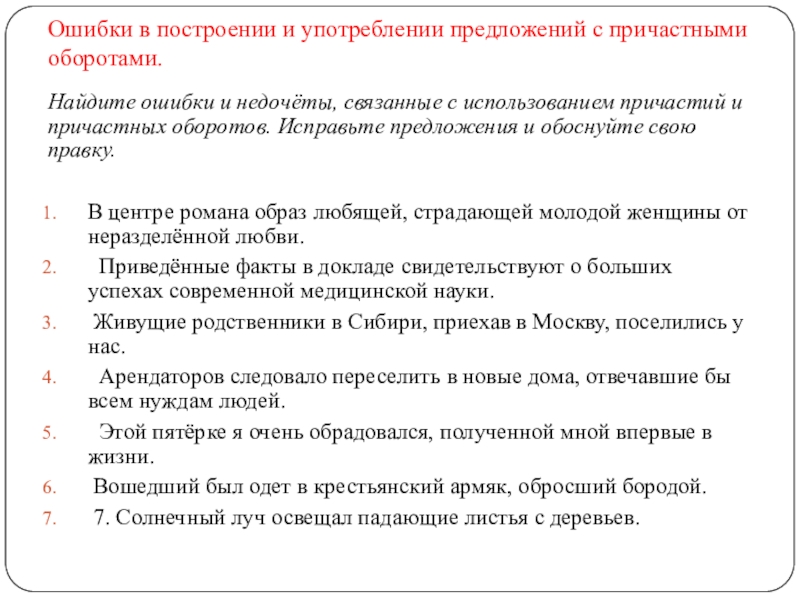 Ошибки в построении и употреблении предложений с причастными оборотами.

Найдите ошибки и недочёты, связанные с использованием причастий и причастных оборотов. Исправьте предложения и обоснуйте свою правку.

1. В центре романа образ любящей, страдающей молодой женщины от неразделённой любви.
2. Приведённые факты в докладе свидетельствуют о больших успехах современной медицинской науки.
3. Живущие родственники в Сибири, приехав в Москву, поселились у нас.
4. Арендаторов следовало переселить в новые дома, отвечавшие бы всем нуждам людей.
5. Этой пятёрке я очень обрадовался, полученной мной впервые в жизни.
6. Вошедший был одет в крестьянский армяк, обросший бородой.
7. 7. Солнечный луч освещал падающие листья с деревьев.